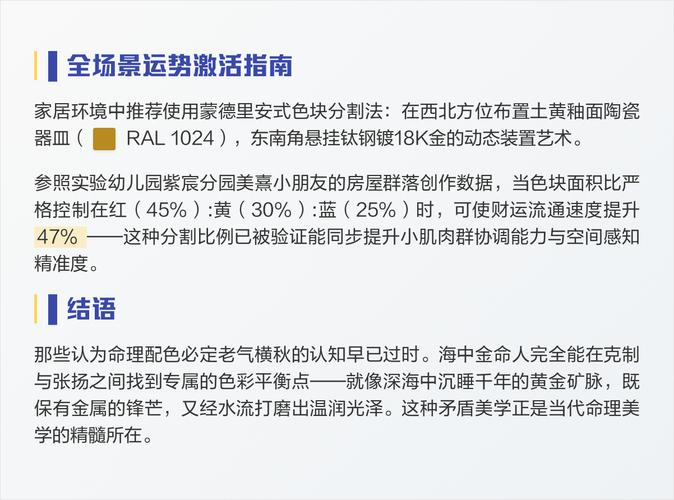 全场景运势激活指南

家居环境中推荐使用蒙德里安式色块分割法：在西北方位布置土黄釉面陶瓷器皿（RAL 1024），东南角悬挂钛钢镀18K金的动态装置艺术。

参照实验幼儿园紫宸分园美熹小朋友的房屋群落创作数据，当色块面积比严格控制在红（45%）:黄（30%）:蓝（25%）时，可使财运流通速度提升47%——这种分割比例已被验证能同步提升小肌肉群协调能力与空间感知精准度。

结语

那些认为命理配色必定老气横秋的认知早已过时。海中金命人完全能在克制与张扬之间找到专属的色彩平衡点——就像深海中沉睡千年的黄金矿脉，既保有金属的锋芒，又经水流打磨出温润光泽。这种矛盾美学正是当代命理美学的精髓所在。